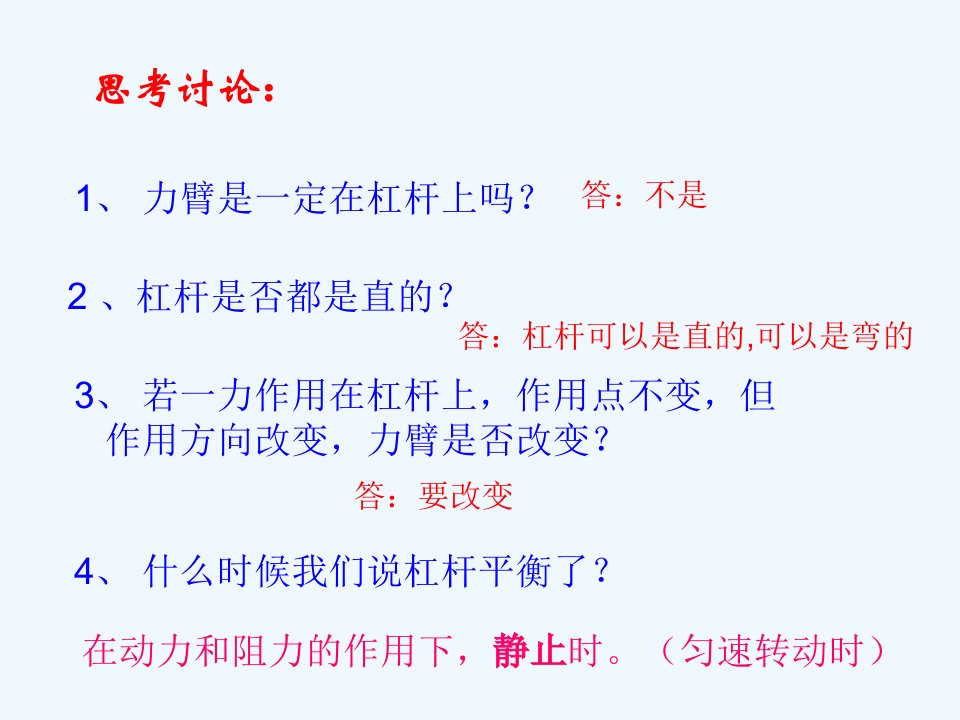 思考讨论：

1、 力臂是一定在杠杆上吗？ 答：不是

2 、杠杆是否都是直的？

答：杠杆可以是直的,可以是弯的

3、 若一力作用在杠杆上，作用点不变，但作用方向改变，力臂是否改变？

答：要改变

4、 什么时候我们说杠杆平衡了？

在动力和阻力的作用下，静止时。（匀速转动时）